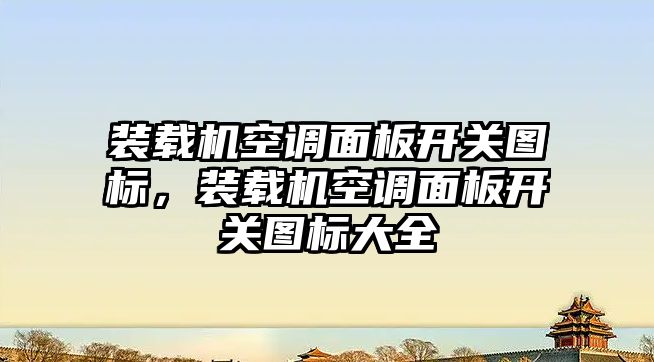 装载机空调面板开关图标，装载机空调面板开关图标大全